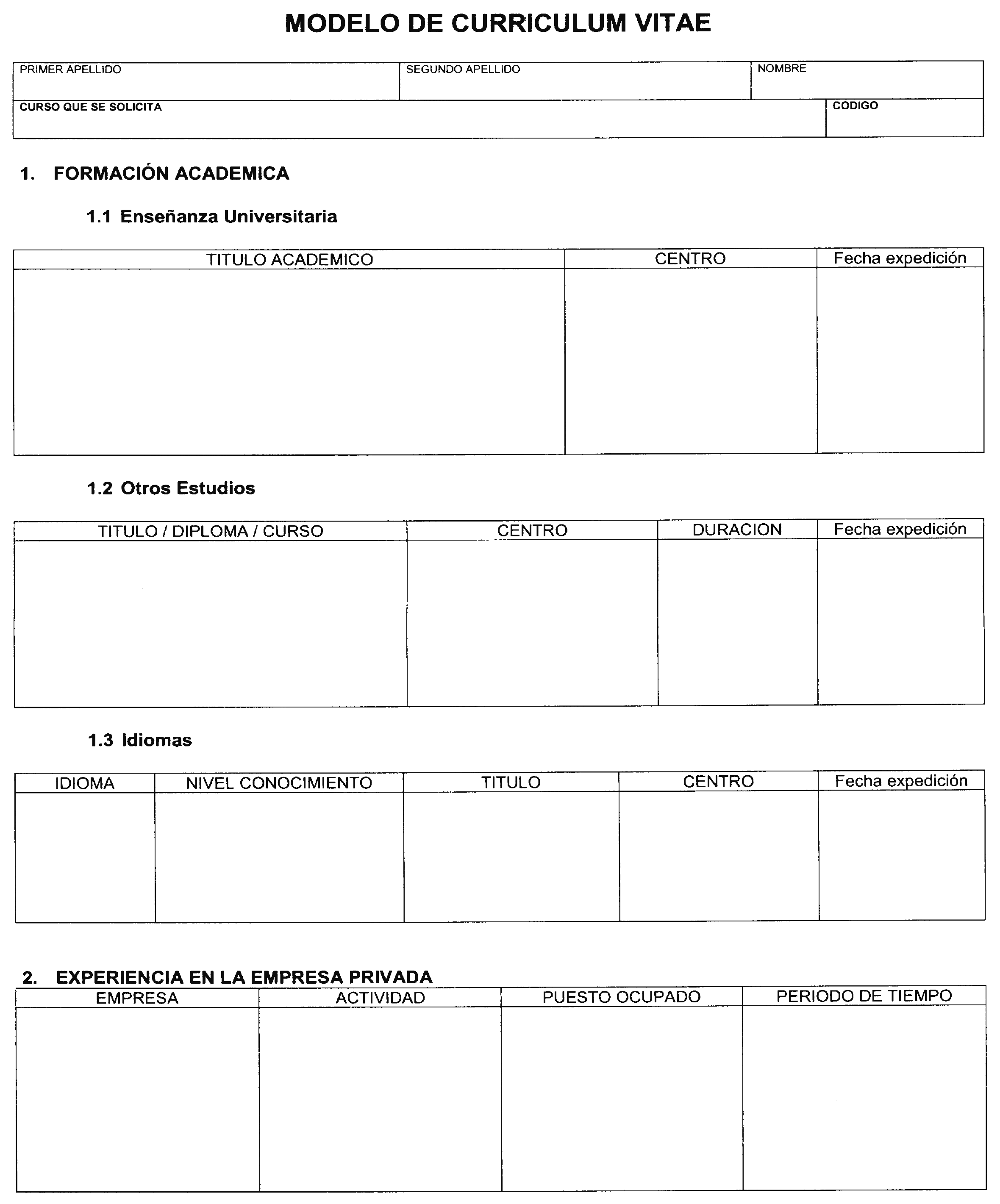 MODELO DE CURRICULUM VITAE

| PRIMER APELLIDO | SEGUNDO APELLIDO | NOMBRE |
|---|---|---|

| CURSO QUE SE SOLICITA | CODIGO |
|---|---|

1. FORMACIÓN ACADEMICA

1.1 Enseñanza Universitaria

| TITULO ACADEMICO | CENTRO | Fecha expedición |
|---|---|---|
| | | |

1.2 Otros Estudios

| TITULO / DIPLOMA / CURSO | CENTRO | DURACION | Fecha expedición |
|---|---|---|---|
| | | | |

1.3 Idiomas

| IDIOMA | NIVEL CONOCIMIENTO | TITULO | CENTRO | Fecha expedición |
|---|---|---|---|---|
| | | | | |

2. EXPERIENCIA EN LA EMPRESA PRIVADA

| EMPRESA | ACTIVIDAD | PUESTO OCUPADO | PERIODO DE TIEMPO |
|---|---|---|---|
| | | | |